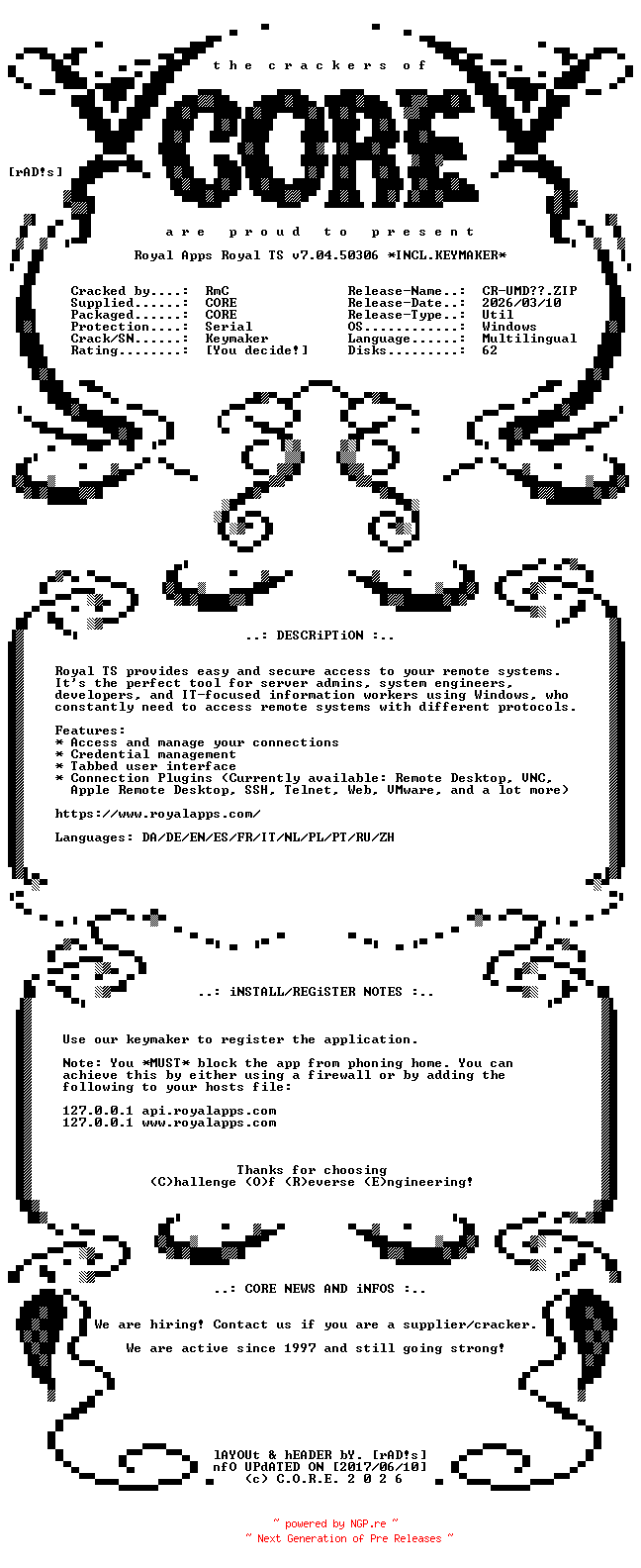 t h e   c r a c k e r s   o f

CORE

[rAD!s]

a r e   p r o u d   t o   p r e s e n t

Royal Apps Royal TS v7.04.50306 *INCL.KEYMAKER*

Cracked by....: RmC
Supplied......: CORE
Packaged......: CORE
Protection....: Serial
Crack/SN......: Keymaker
Rating........: [You decide!]

Release-Name..: CR-UMD??.ZIP
Release-Date..: 2026/03/10
Release-Type..: Util
OS............: Windows
Language......: Multilingual
Disks.........: 62

..: DESCRiPTiON :..

Royal TS provides easy and secure access to your remote systems. It's the perfect tool for server admins, system engineers, developers, and IT-focused information workers using Windows, who constantly need to access remote systems with different protocols.

Features:
* Access and manage your connections
* Credential management
* Tabbed user interface
* Connection Plugins (Currently available: Remote Desktop, VNC, Apple Remote Desktop, SSH, Telnet, Web, VMware, and a lot more)

https://www.royalapps.com/

Languages: DA/DE/EN/ES/FR/IT/NL/PL/PT/RU/ZH

..: iNSTALL/REGiSTER NOTES :..

Use our keymaker to register the application.

Note: You *MUST* block the app from phoning home. You can achieve this by either using a firewall or by adding the following to your hosts file:

127.0.0.1 api.royalapps.com
127.0.0.1 www.royalapps.com

Thanks for choosing
(C)hallenge (O)f (R)everse (E)ngineering!

..: CORE NEWS AND iNFOS :..

We are hiring! Contact us if you are a supplier/cracker.

We are active since 1997 and still going strong!

lAYOUt & hEADER bY. [rAD!s]
nfO UPdATED ON [2017/06/10]
(c) C.O.R.E. 2 0 2 6

~ powered by NGP.re ~
~ Next Generation of Pre Releases ~